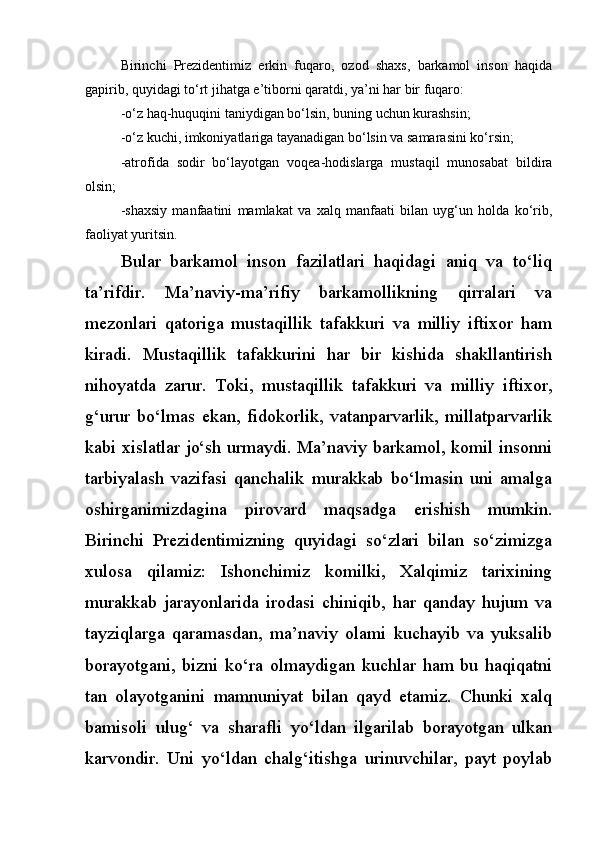 Birinchi Prezidentimiz erkin fuqaro, ozod shaxs, barkamol inson haqida gapirib, quyidagi to‘rt jihatga e’tiborni qaratdi, ya’ni har bir fuqaro:

-o‘z haq-huquqini taniydigan bo‘lsin, buning uchun kurashsin;

-o‘z kuchi, imkoniyatlariga tayanadigan bo‘lsin va samarasini ko‘rsin;

-atrofida sodir bo‘layotgan voqea-hodislarga mustaqil munosabat bildira olsin;

-shaxsiy manfaatini mamlakat va xalq manfaati bilan uyg‘un holda ko‘rib, faoliyat yuritsin.

Bular barkamol inson fazilatlari haqidagi aniq va to‘liq ta’rifdir. Ma’naviy-ma’rifiy barkamollikning qirralari va mezonlari qatoriga mustaqillik tafakkuri va milliy iftixor ham kiradi. Mustaqillik tafakkurini har bir kishida shakllantirish nihoyatda zarur. Toki, mustaqillik tafakkuri va milliy iftixor, g‘urur bo‘lmas ekan, fidokorlik, vatanparvarlik, millatparvarlik kabi xislatlar jo‘sh urmaydi. Ma’naviy barkamol, komil insonni tarbiyalash vazifasi qanchalik murakkab bo‘lmasin uni amalga oshirganimizdagina pirovard maqsadga erishish mumkin. Birinchi Prezidentimizning quyidagi so‘zlari bilan so‘zimizga xulosa qilamiz: Ishonchimiz komilki, Xalqimiz tarixining murakkab jarayonlarida irodasi chiniqib, har qanday hujum va tayziqlarga qaramasdan, ma’naviy olami kuchayib va yuksalib borayotgani, bizni ko‘ra olmaydigan kuchlar ham bu haqiqatni tan olayotganini mamnuniyat bilan qayd etamiz. Chunki xalq bamisoli ulug‘ va sharafli yo‘ldan ilgarilab borayotgan ulkan karvondir. Uni yo‘ldan chalg‘itishga urinuvchilar, payt poylab